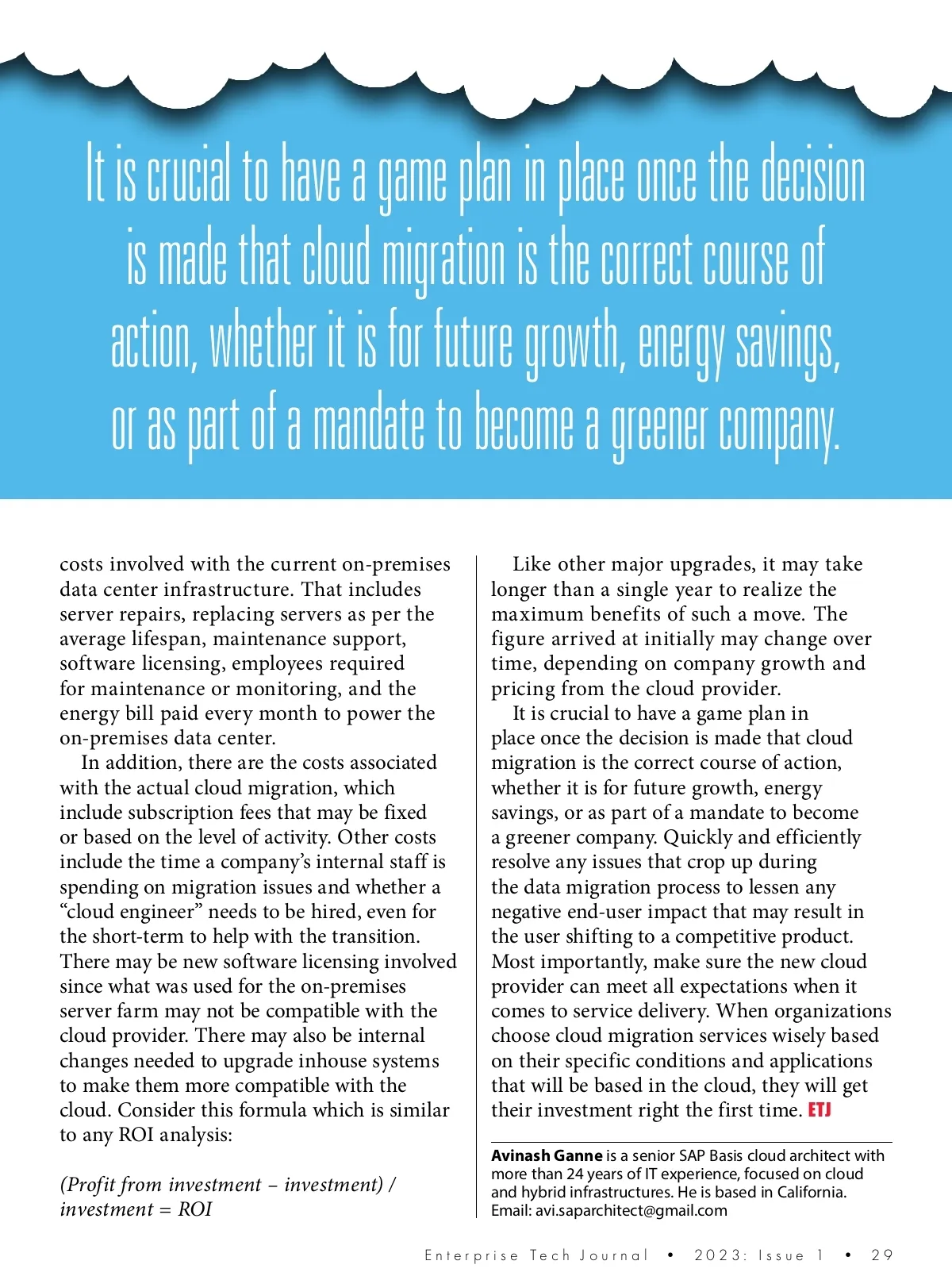 It is crucial to have a game plan in place once the decision is made that cloud migration is the correct course of action, whether it is for future growth, energy savings, or as part of a mandate to become a greener company.

costs involved with the current on-premises data center infrastructure. That includes server repairs, replacing servers as per the average lifespan, maintenance support, software licensing, employees required for maintenance or monitoring, and the energy bill paid every month to power the on-premises data center.

In addition, there are the costs associated with the actual cloud migration, which include subscription fees that may be fixed or based on the level of activity. Other costs include the time a company's internal staff is spending on migration issues and whether a "cloud engineer" needs to be hired, even for the short-term to help with the transition. There may be new software licensing involved since what was used for the on-premises server farm may not be compatible with the cloud provider. There may also be internal changes needed to upgrade inhouse systems to make them more compatible with the cloud. Consider this formula which is similar to any ROI analysis:

(Profit from investment – investment) / investment = ROI

Like other major upgrades, it may take longer than a single year to realize the maximum benefits of such a move. The figure arrived at initially may change over time, depending on company growth and pricing from the cloud provider.

It is crucial to have a game plan in place once the decision is made that cloud migration is the correct course of action, whether it is for future growth, energy savings, or as part of a mandate to become a greener company. Quickly and efficiently resolve any issues that crop up during the data migration process to lessen any negative end-user impact that may result in the user shifting to a competitive product. Most importantly, make sure the new cloud provider can meet all expectations when it comes to service delivery. When organizations choose cloud migration services wisely based on their specific conditions and applications that will be based in the cloud, they will get their investment right the first time. ETJ

Avinash Ganne is a senior SAP Basis cloud architect with more than 24 years of IT experience, focused on cloud and hybrid infrastructures. He is based in California. Email: avi.saparchitect@gmail.com

Enterprise Tech Journal • 2023: Issue 1 • 29